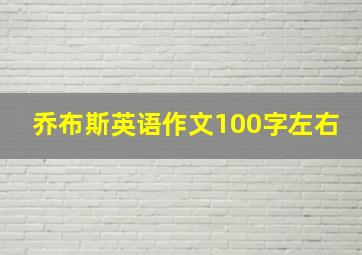 乔布斯英语作文100字左右